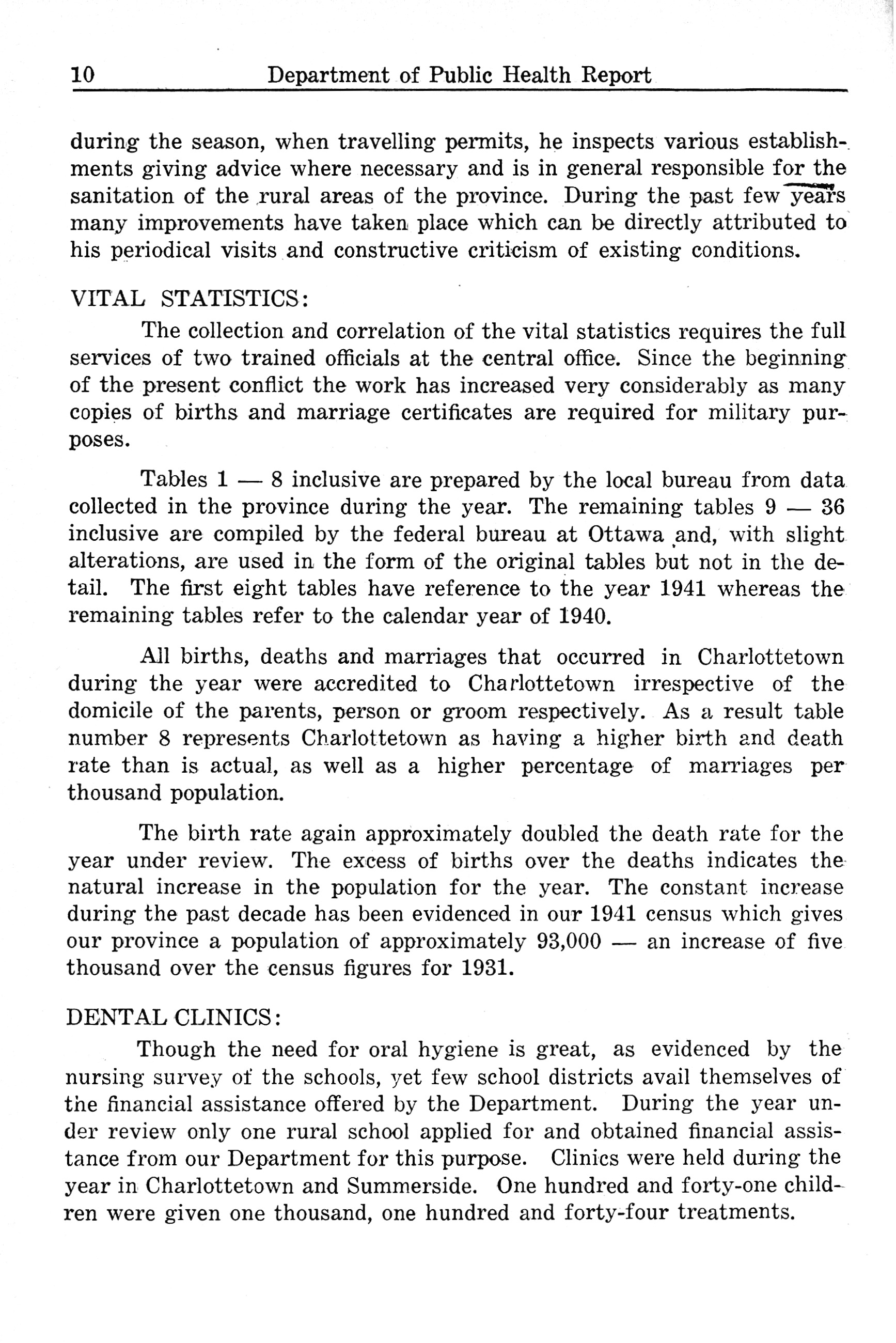 10 Department of Public Health Report

during the season, when travelling permits, he inspects various establishments giving advice where necessary and is in general responsible for the sanitation of the rural areas of the province. During the past few years many improvements have taken place which can be directly attributed to his periodical visits and constructive criticism of existing conditions.

VITAL STATISTICS:

The collection and correlation of the vital statistics requires the full services of two trained officials at the central office. Since the beginning of the present conflict the work has increased very considerably as many copies of births and marriage certificates are required for military purposes.

Tables 1 — 8 inclusive are prepared by the local bureau from data collected in the province during the year. The remaining tables 9 — 36 inclusive are compiled by the federal bureau at Ottawa and, with slight alterations, are used in the form of the original tables but not in the detail. The first eight tables have reference to the year 1941 whereas the remaining tables refer to the calendar year of 1940.

All births, deaths and marriages that occurred in Charlottetown during the year were accredited to Charlottetown irrespective of the domicile of the parents, person or groom respectively. As a result table number 8 represents Charlottetown as having a higher birth and death rate than is actual, as well as a higher percentage of marriages per thousand population.

The birth rate again approximately doubled the death rate for the year under review. The excess of births over the deaths indicates the natural increase in the population for the year. The constant increase during the past decade has been evidenced in our 1941 census which gives our province a population of approximately 93,000 — an increase of five thousand over the census figures for 1931.

DENTAL CLINICS:

Though the need for oral hygiene is great, as evidenced by the nursing survey of the schools, yet few school districts avail themselves of the financial assistance offered by the Department. During the year under review only one rural school applied for and obtained financial assistance from our Department for this purpose. Clinics were held during the year in Charlottetown and Summerside. One hundred and forty-one children were given one thousand, one hundred and forty-four treatments.